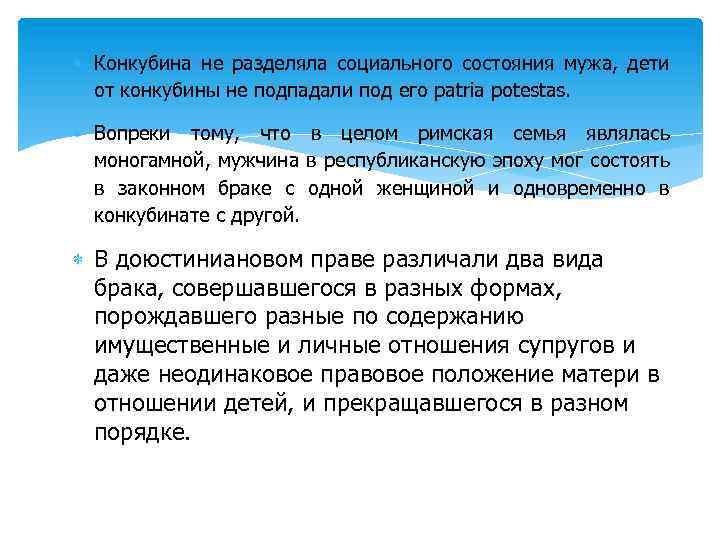 Конкубина не разделяла социального состояния мужа, дети от конкубины не подпадали под его patria potestas.

Вопреки тому, что в целом римская семья являлась моногамной, мужчина в республиканскую эпоху мог состоять в законном браке с одной женщиной и одновременно в конкубинате с другой.

В доюстиниановом праве различали два вида брака, совершавшегося в разных формах, порождавшего разные по содержанию имущественные и личные отношения супругов и даже неодинаковое правовое положение матери в отношении детей, и прекращавшегося в разном порядке.